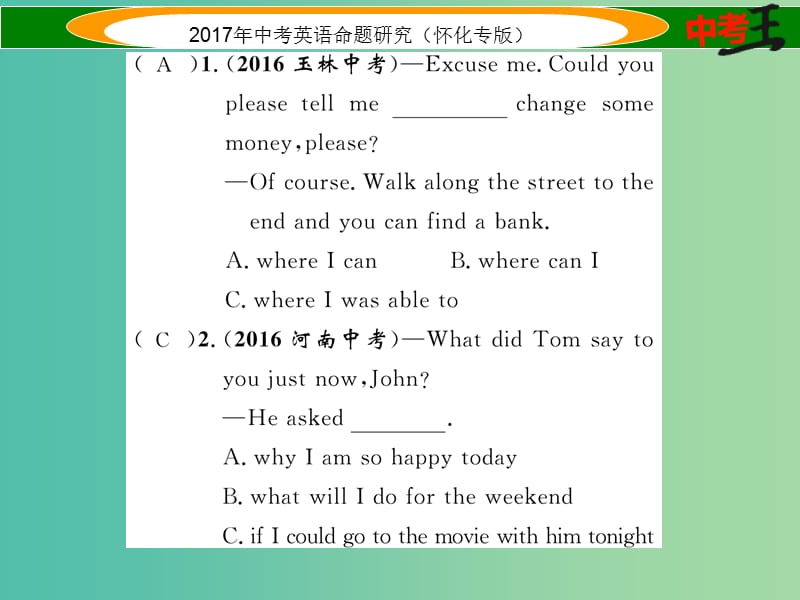 2017年中考英语命题研究（怀化专版）

中考王

( A )1.(2016 玉林中考)—Excuse me. Could you please tell me ________ change some money, please?
—Of course. Walk along the street to the end and you can find a bank.
A. where I can B. where can I
C. where I was able to

( C )2.(2016 河南中考)—What did Tom say to you just now, John?
—He asked ________.
A. why I am so happy today
B. what will I do for the weekend
C. if I could go to the movie with him tonight